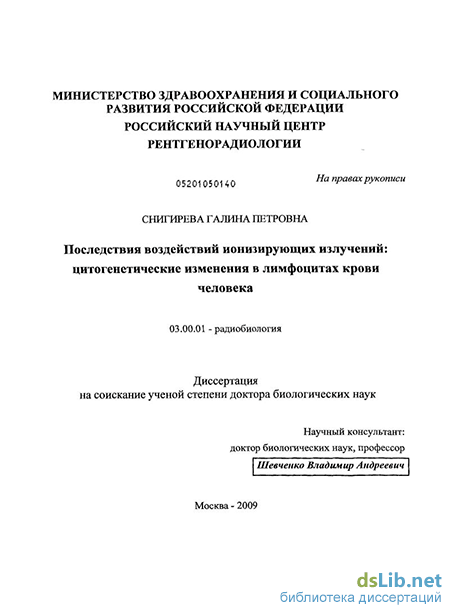 МИНИСТЕРСТВО ЗДРАВООХРАНЕНИЯ И СОЦИАЛЬНОГО РАЗВИТИЯ РОССИЙСКОЙ ФЕДЕРАЦИИ
РОССИЙСКИЙ НАУЧНЫЙ ЦЕНТР РЕНТГЕНОРАДИОЛОГИИ

05201050140

На правах рукописи

СНИГИРЕВА ГАЛИНА ПЕТРОВНА

Последствия воздействий ионизирующих излучений: цитогенетические изменения в лимфоцитах крови человека

03.00.01 - радиобиология

Диссертация
на соискание ученой степени доктора биологических наук

Научный консультант:
доктор биологических наук, профессор
Шевченко Владимир Андреевич

Москва - 2009

dsLib.net
библиотека диссертаций